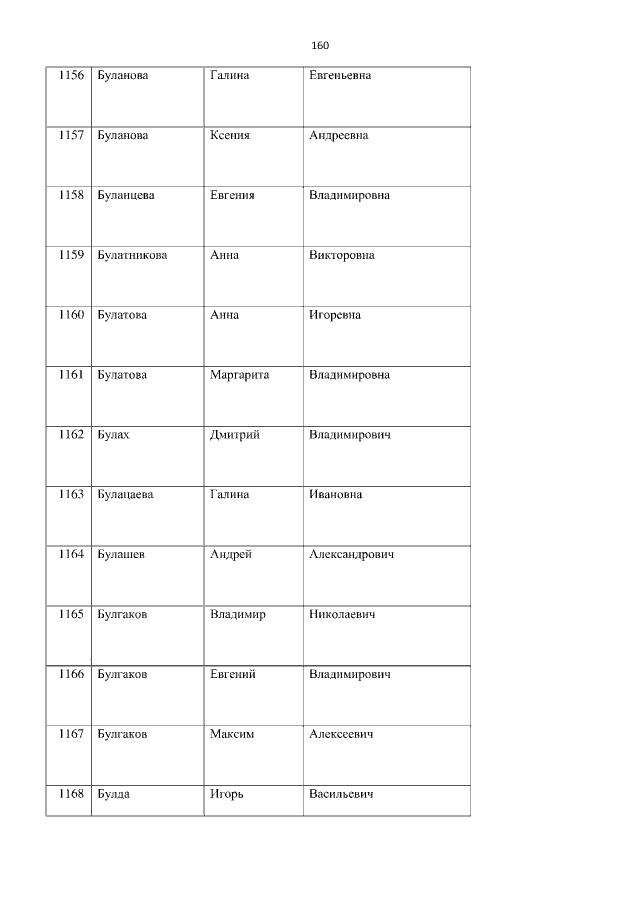 160

| 1156 | Буланова | Галина | Евгеньевна |
|---|---|---|---|
| 1157 | Буланова | Ксения | Андреевна |
| 1158 | Буланцева | Евгения | Владимировна |
| 1159 | Булатникова | Анна | Викторовна |
| 1160 | Булатова | Анна | Игоревна |
| 1161 | Булатова | Маргарита | Владимировна |
| 1162 | Булах | Дмитрий | Владимирович |
| 1163 | Булацаева | Галина | Ивановна |
| 1164 | Булашев | Андрей | Александрович |
| 1165 | Булгаков | Владимир | Николаевич |
| 1166 | Булгаков | Евгений | Владимирович |
| 1167 | Булгаков | Максим | Алексеевич |
| 1168 | Булда | Игорь | Васильевич |